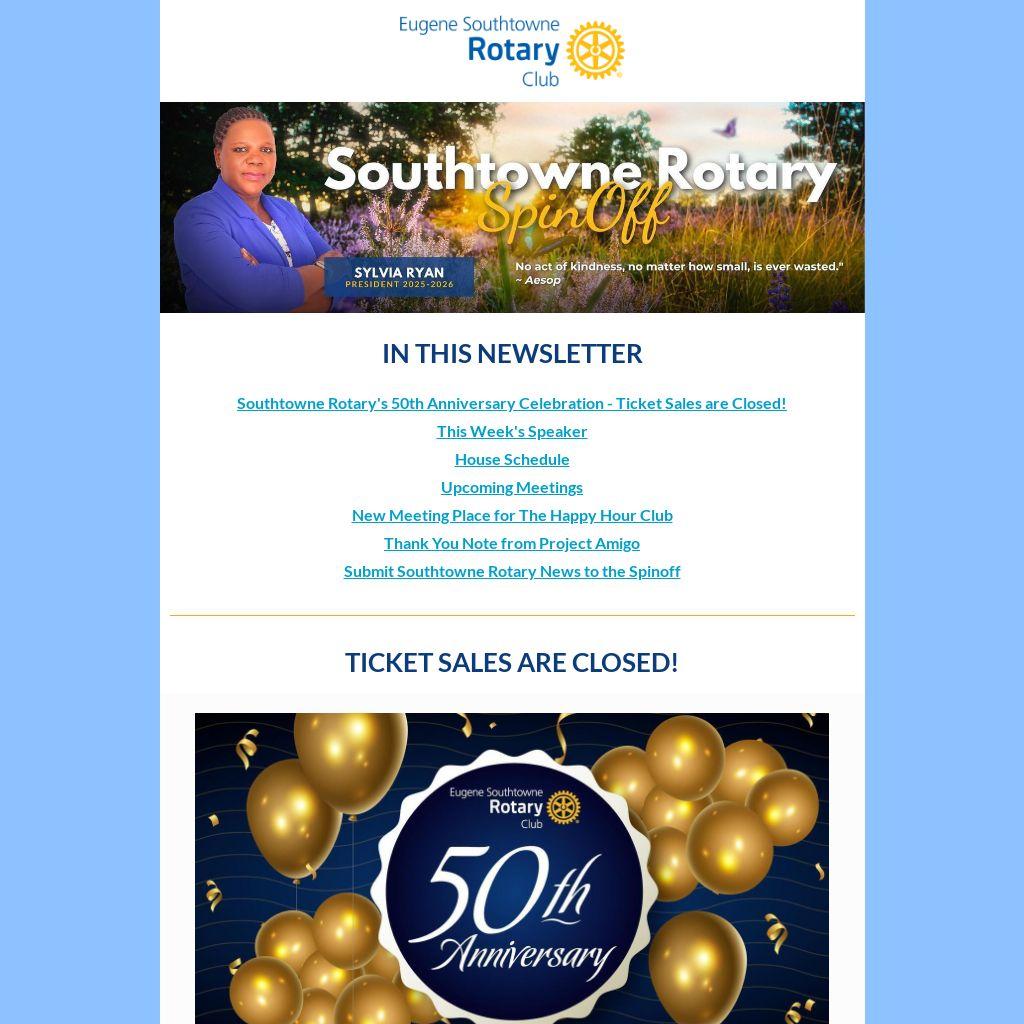 Eugene Southtowne Rotary Club

Southtowne Rotary SpinOff

SYLVIA RYAN
PRESIDENT 2025-2026

No act of kindness, no matter how small, is ever wasted."
~ Aesop

IN THIS NEWSLETTER

Southtowne Rotary's 50th Anniversary Celebration - Ticket Sales are Closed!

This Week's Speaker

House Schedule

Upcoming Meetings

New Meeting Place for The Happy Hour Club

Thank You Note from Project Amigo

Submit Southtowne Rotary News to the Spinoff

TICKET SALES ARE CLOSED!

Eugene Southtowne Rotary Club

50th Anniversary